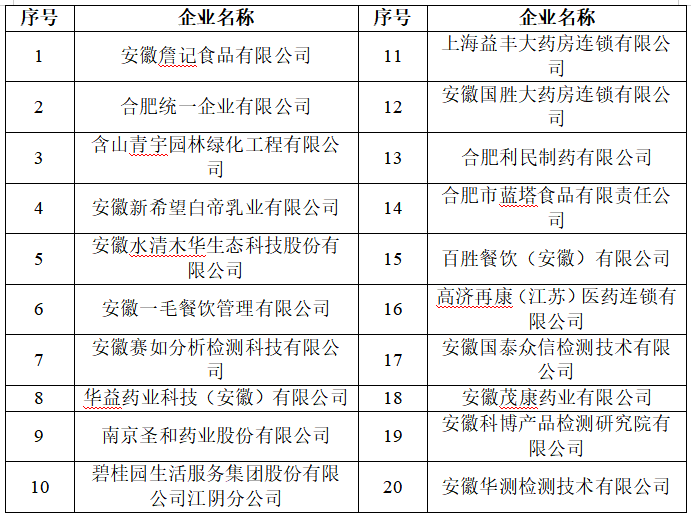 | 序号 | 企业名称 | 序号 | 企业名称 |
|---|---|---|---|
| 1 | 安徽詹记食品有限公司 | 11 | 上海益丰大药房连锁有限公司 |
| 2 | 合肥统一企业有限公司 | 12 | 安徽国胜大药房连锁有限公司 |
| 3 | 含山青宇园林绿化工程有限公司 | 13 | 合肥利民制药有限公司 |
| 4 | 安徽新希望白帝乳业有限公司 | 14 | 合肥市蓝塔食品有限责任公司 |
| 5 | 安徽水清木华生态科技股份有限公司 | 15 | 百胜餐饮（安徽）有限公司 |
| 6 | 安徽一毛餐饮管理有限公司 | 16 | 高济再康（江苏）医药连锁有限公司 |
| 7 | 安徽赛如分析检测科技有限公司 | 17 | 安徽国泰众信检测技术有限公司 |
| 8 | 华益药业科技（安徽）有限公司 | 18 | 安徽茂康药业有限公司 |
| 9 | 南京圣和药业股份有限公司 | 19 | 安徽科博产品检测研究院有限公司 |
| 10 | 碧桂园生活服务集团股份有限公司江阴分公司 | 20 | 安徽华测检测技术有限公司 |